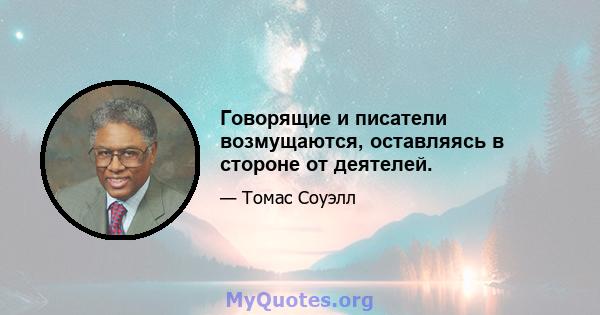 Говорящие и писатели возмущаются, оставляясь в стороне от деятелей.

— Томас Соуэлл

MyQuotes.org